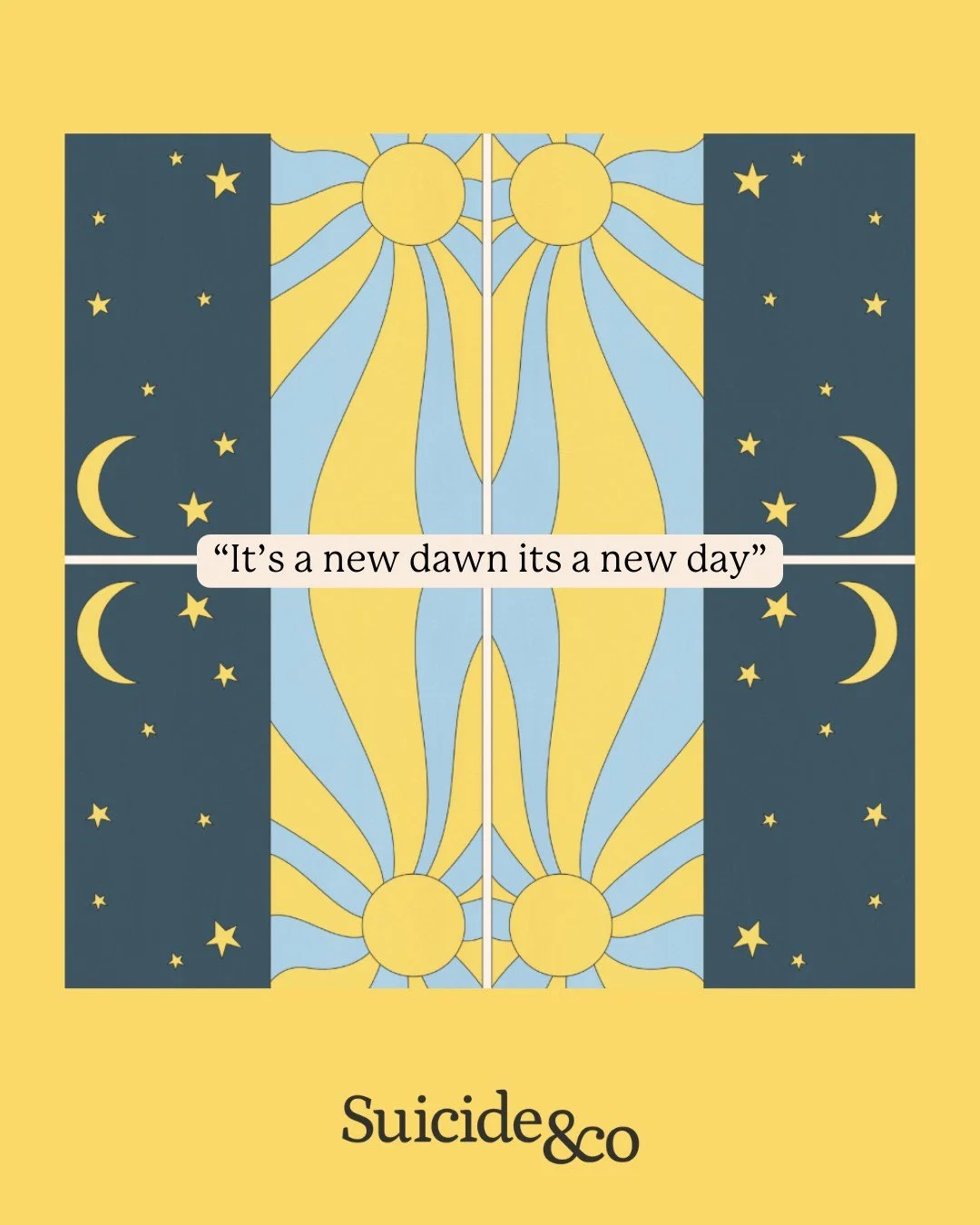 “It’s a new dawn its a new day”

Suicide&co